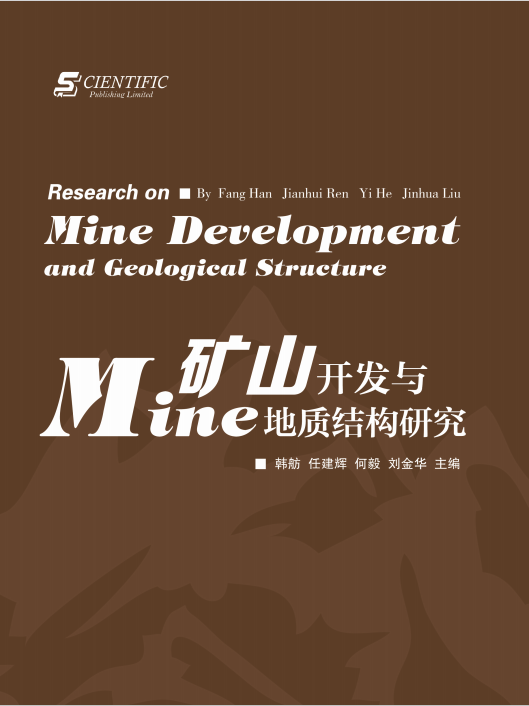 SCIENTIFIC
Publishing Limited

Research on ■ By Fang Han Jianhui Ren Yi He Jinhua Liu

Mine Development
and Geological Structure

Mine 矿山开发与
地质结构研究

■ 韩舫 任建辉 何毅 刘金华 主编